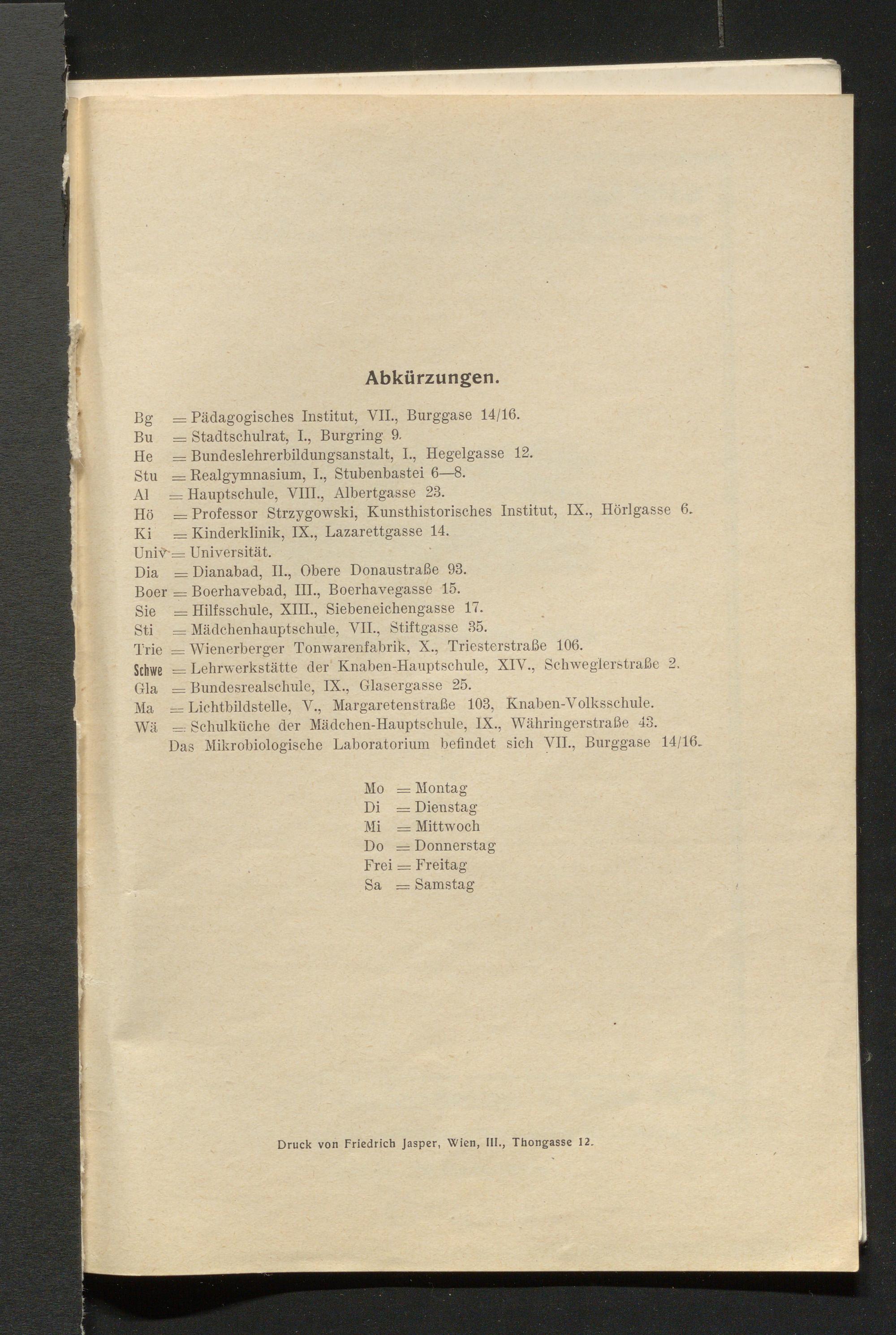 Abkürzungen.

Bg = Pädagogisches Institut, VII., Burggase 14/16.
Bu = Stadtschulrat, I., Burgring 9.
He = Bundeslehrerbildungsanstalt, I., Hegelgasse 12.
Stu = Realgymnasium, I., Stubenbastei 6—8.
Al = Hauptschule, VIII., Albertgasse 23.
Hö = Professor Strzygowski, Kunsthistorisches Institut, IX., Hörlgasse 6.
Ki = Kinderklinik, IX., Lazarettgasse 14.
Univ = Universität.
Dia = Dianabad, II., Obere Donaustraße 93.
Boer = Boerhavebad, III., Boerhavegasse 15.
Sie = Hilfsschule, XIII., Siebeneichengasse 17.
Sti = Mädchenhauptschule, VII., Stiftgasse 35.
Trie = Wienerberger Tonwarenfabrik, X., Triesterstraße 106.
Schwe = Lehrwerkstätte der Knaben-Hauptschule, XIV., Schweglerstraße 2.
Gla = Bundesrealschule, IX., Glasergasse 25.
Ma = Lichtbildstelle, V., Margaretenstraße 103, Knaben-Volksschule.
Wä = Schulküche der Mädchen-Hauptschule, IX., Währingerstraße 43.
Das Mikrobiologische Laboratorium befindet sich VII., Burggase 14/16.

Mo = Montag
Di = Dienstag
Mi = Mittwoch
Do = Donnerstag
Frei = Freitag
Sa = Samstag

Druck von Friedrich Jasper, Wien, III., Thongasse 12.